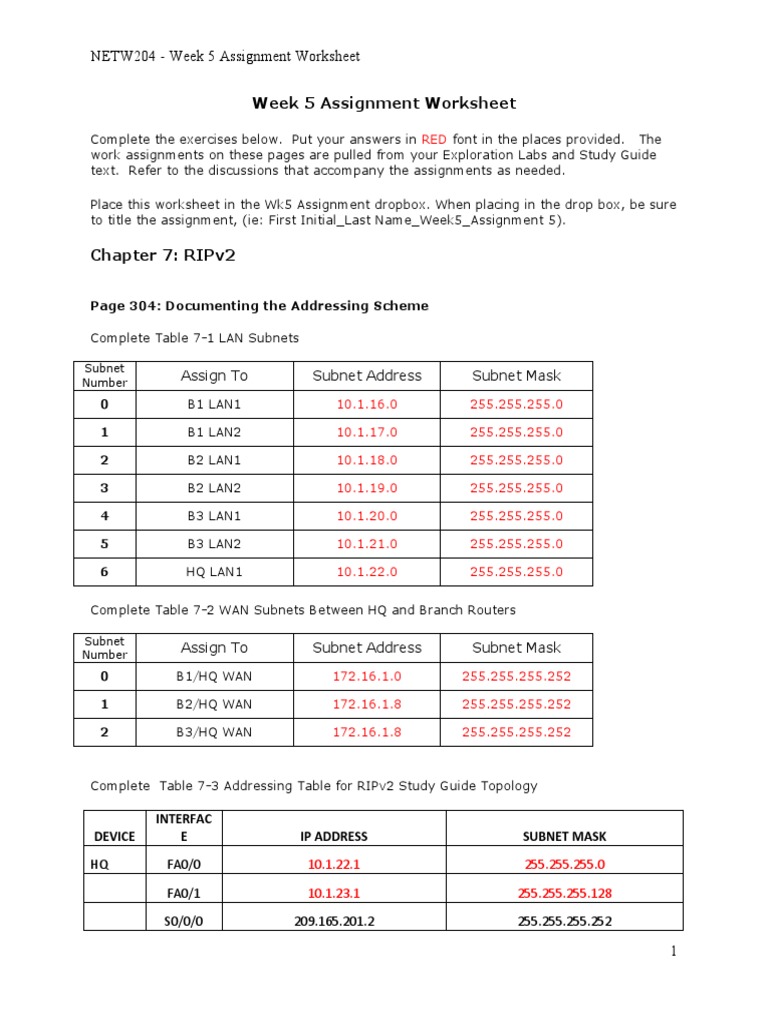 NETW204 - Week 5 Assignment Worksheet

Week 5 Assignment Worksheet

Complete the exercises below. Put your answers in RED font in the places provided. The work assignments on these pages are pulled from your Exploration Labs and Study Guide text. Refer to the discussions that accompany the assignments as needed.

Place this worksheet in the Wk5 Assignment dropbox. When placing in the drop box, be sure to title the assignment, (ie: First Initial_Last Name_Week5_Assignment 5).

Chapter 7: RIPv2

Page 304: Documenting the Addressing Scheme

Complete Table 7-1 LAN Subnets

| Subnet Number | Assign To | Subnet Address | Subnet Mask |
|---|---|---|---|
| 0 | B1 LAN1 | 10.1.16.0 | 255.255.255.0 |
| 1 | B1 LAN2 | 10.1.17.0 | 255.255.255.0 |
| 2 | B2 LAN1 | 10.1.18.0 | 255.255.255.0 |
| 3 | B2 LAN2 | 10.1.19.0 | 255.255.255.0 |
| 4 | B3 LAN1 | 10.1.20.0 | 255.255.255.0 |
| 5 | B3 LAN2 | 10.1.21.0 | 255.255.255.0 |
| 6 | HQ LAN1 | 10.1.22.0 | 255.255.255.0 |

Complete Table 7-2 WAN Subnets Between HQ and Branch Routers

| Subnet Number | Assign To | Subnet Address | Subnet Mask |
|---|---|---|---|
| 0 | B1/HQ WAN | 172.16.1.0 | 255.255.255.252 |
| 1 | B2/HQ WAN | 172.16.1.8 | 255.255.255.252 |
| 2 | B3/HQ WAN | 172.16.1.8 | 255.255.255.252 |

Complete Table 7-3 Addressing Table for RIPv2 Study Guide Topology

| DEVICE | INTERFACE | IP ADDRESS | SUBNET MASK |
|---|---|---|---|
| HQ | FA0/0 | 10.1.22.1 | 255.255.255.0 |
| | FA0/1 | 10.1.23.1 | 255.255.255.128 |
| | S0/0/0 | 209.165.201.2 | 255.255.255.252 |

1